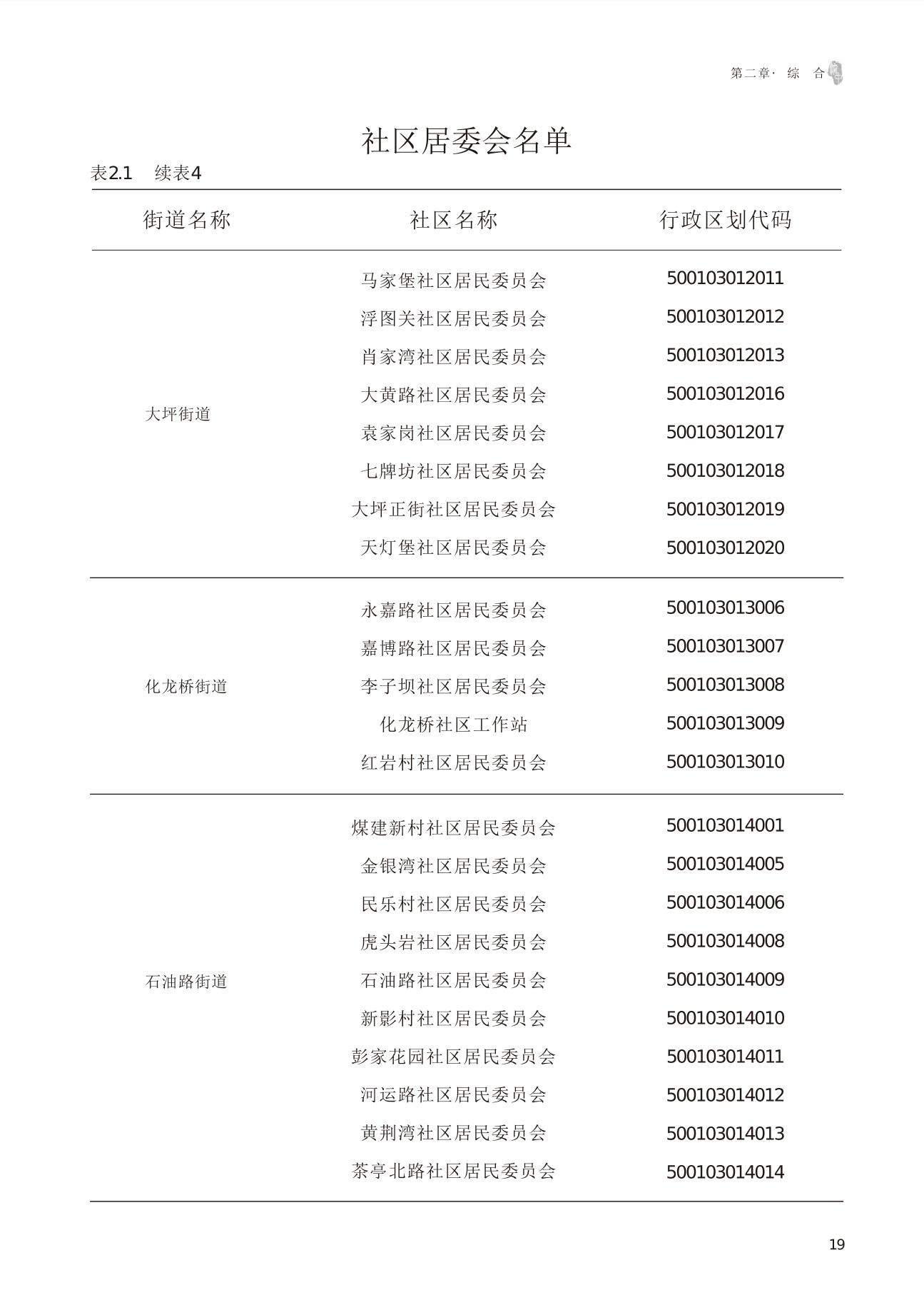 第二章· 综 合

社区居委会名单

表2.1 续表4

| 街道名称 | 社区名称 | 行政区划代码 |
|---|---|---|
| 大坪街道 | 马家堡社区居民委员会 | 500103012011 |
| | 浮图关社区居民委员会 | 500103012012 |
| | 肖家湾社区居民委员会 | 500103012013 |
| | 大黄路社区居民委员会 | 500103012016 |
| | 袁家岗社区居民委员会 | 500103012017 |
| | 七牌坊社区居民委员会 | 500103012018 |
| | 大坪正街社区居民委员会 | 500103012019 |
| | 天灯堡社区居民委员会 | 500103012020 |
| 化龙桥街道 | 永嘉路社区居民委员会 | 500103013006 |
| | 嘉博路社区居民委员会 | 500103013007 |
| | 李子坝社区居民委员会 | 500103013008 |
| | 化龙桥社区工作站 | 500103013009 |
| | 红岩村社区居民委员会 | 500103013010 |
| 石油路街道 | 煤建新村社区居民委员会 | 500103014001 |
| | 金银湾社区居民委员会 | 500103014005 |
| | 民乐村社区居民委员会 | 500103014006 |
| | 虎头岩社区居民委员会 | 500103014008 |
| | 石油路社区居民委员会 | 500103014009 |
| | 新影村社区居民委员会 | 500103014010 |
| | 彭家花园社区居民委员会 | 500103014011 |
| | 河运路社区居民委员会 | 500103014012 |
| | 黄荆湾社区居民委员会 | 500103014013 |
| | 茶亭北路社区居民委员会 | 500103014014 |

19